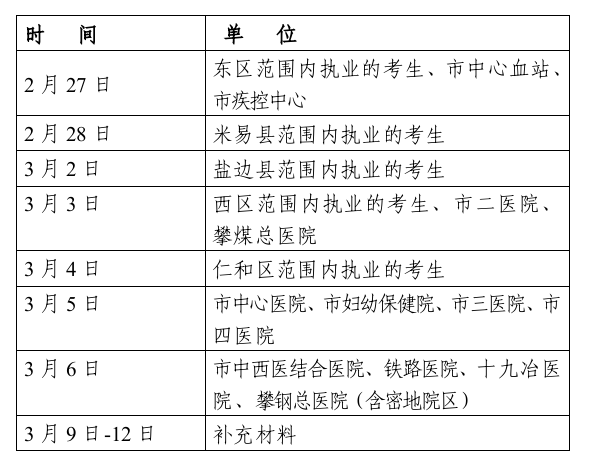 | 时　间 | 单　位 |
|---|---|
| 2 月 27 日 | 东区范围内执业的考生、市中心血站、市疾控中心 |
| 2 月 28 日 | 米易县范围内执业的考生 |
| 3 月 2 日 | 盐边县范围内执业的考生 |
| 3 月 3 日 | 西区范围内执业的考生、市二医院、攀煤总医院 |
| 3 月 4 日 | 仁和区范围内执业的考生 |
| 3 月 5 日 | 市中心医院、市妇幼保健院、市三医院、市四医院 |
| 3 月 6 日 | 市中西医结合医院、铁路医院、十九冶医院、攀钢总医院（含密地院区） |
| 3 月 9 日-12 日 | 补充材料 |